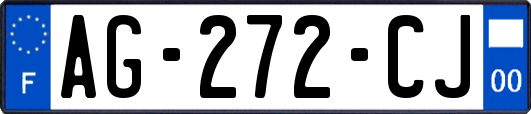 F
AG-272-CJ
00